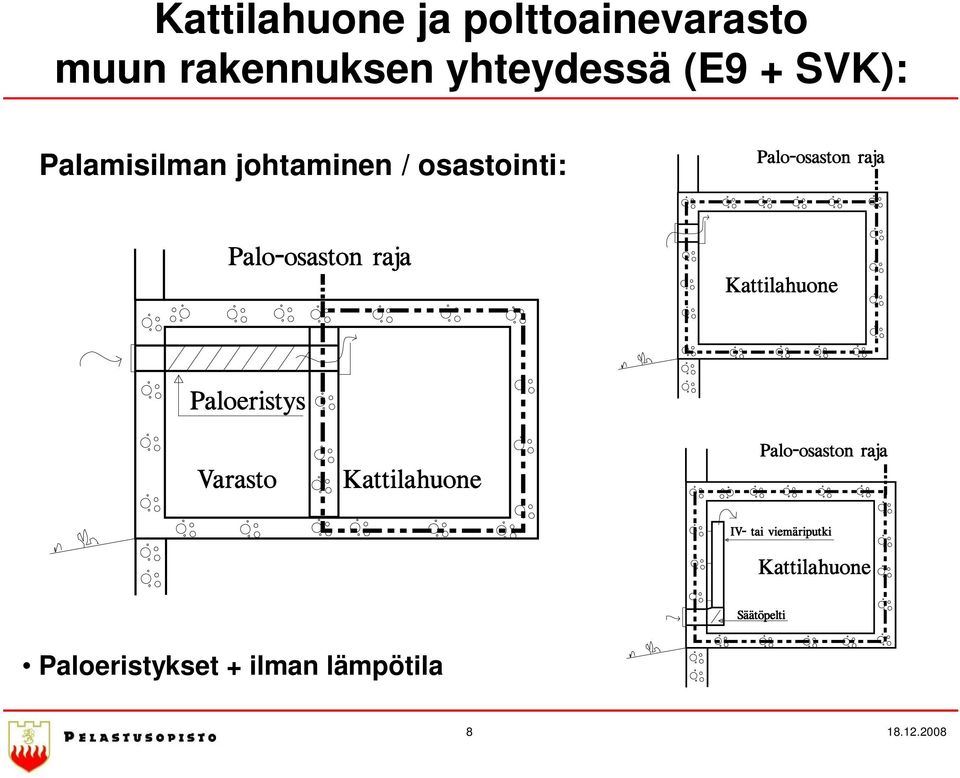 Kattilahuone ja polttoainevarasto muun rakennuksen yhteydessä (E9 + SVK):

Palamisilman johtaminen / osastointi:

Palo-osaston raja

Paloeristys

Varasto

Kattilahuone

Palo-osaston raja

Kattilahuone

Palo-osaston raja

IV- tai viemäriputki

Kattilahuone

Säätöpelti

• Paloeristykset + ilman lämpötila

PELASTUSOPISTO

8

18.12.2008